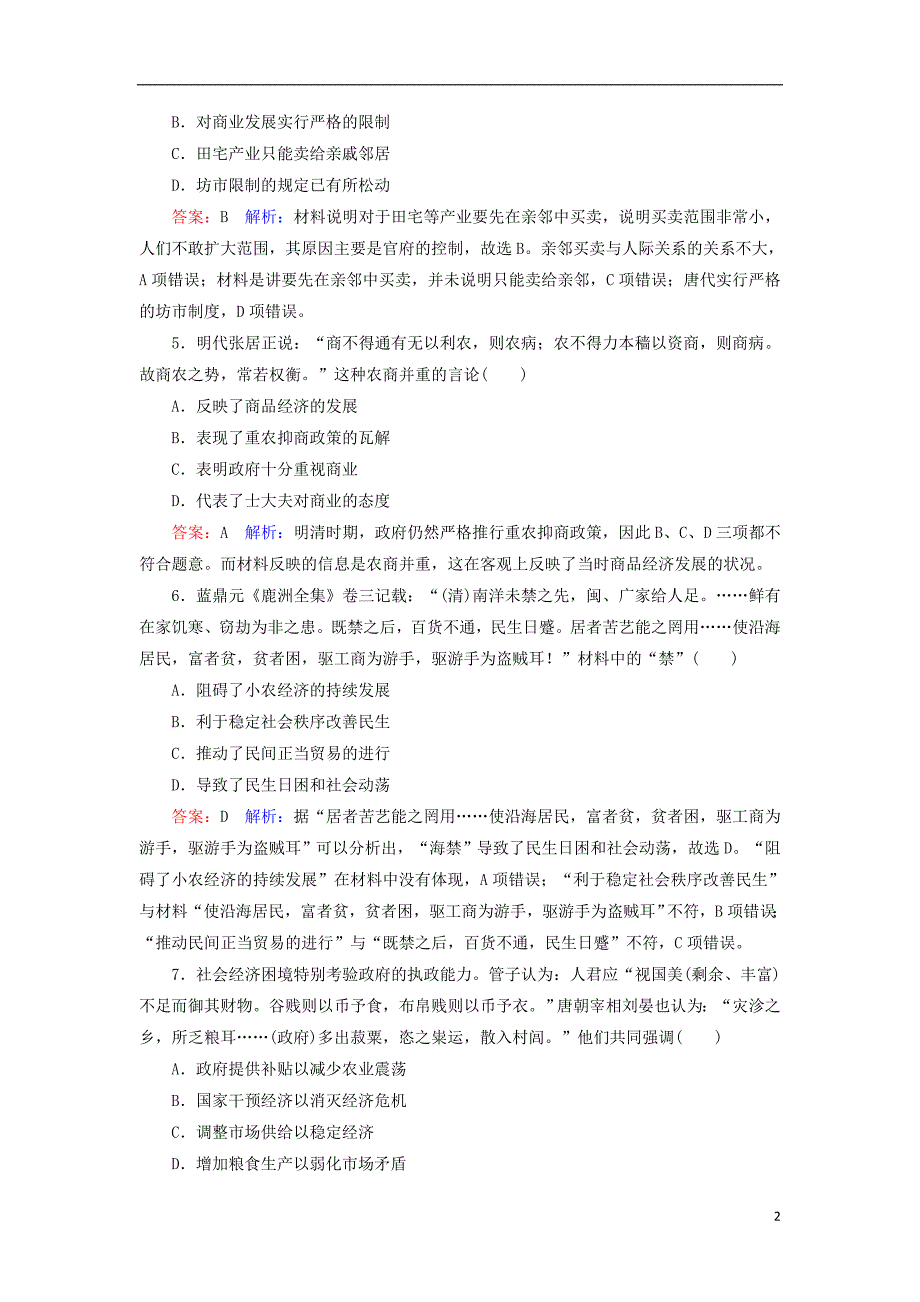 B．对商业发展实行严格的限制

C．田宅产业只能卖给亲戚邻居

D．坊市限制的规定已有所松动

答案：B　解析：材料说明对于田宅等产业要先在亲邻中买卖，说明买卖范围非常小，人们不敢扩大范围，其原因主要是官府的控制，故选B。亲邻买卖与人际关系的关系不大，A项错误；材料是讲要先在亲邻中买卖，并未说明只能卖给亲邻，C项错误；唐代实行严格的坊市制度，D项错误。

5．明代张居正说：“商不得通有无以利农，则农病；农不得力本穑以资商，则商病。故商农之势，常若权衡。”这种农商并重的言论(　　)

A．反映了商品经济的发展

B．表现了重农抑商政策的瓦解

C．表明政府十分重视商业

D．代表了士大夫对商业的态度

答案：A　解析：明清时期，政府仍然严格推行重农抑商政策，因此B、C、D三项都不符合题意。而材料反映的信息是农商并重，这在客观上反映了当时商品经济发展的状况。

6．蓝鼎元《鹿洲全集》卷三记载：“(清)南洋未禁之先，闽、广家给人足。……鲜有在家饥寒、窃劫为非之患。既禁之后，百货不通，民生日蹙。居者苦艺能之罔用……使沿海居民，富者贫，贫者困，驱工商为游手，驱游手为盗贼耳！”材料中的“禁”(　　)

A．阻碍了小农经济的持续发展

B．利于稳定社会秩序改善民生

C．推动了民间正当贸易的进行

D．导致了民生日困和社会动荡

答案：D　解析：据“居者苦艺能之罔用……使沿海居民，富者贫，贫者困，驱工商为游手，驱游手为盗贼耳”可以分析出，“海禁”导致了民生日困和社会动荡，故选D。“阻碍了小农经济的持续发展”在材料中没有体现，A项错误；“利于稳定社会秩序改善民生”与材料“使沿海居民，富者贫，贫者困，驱工商为游手，驱游手为盗贼耳”不符，B项错误；“推动民间正当贸易的进行”与“既禁之后，百货不通，民生日蹙”不符，C项错误。

7．社会经济困境特别考验政府的执政能力。管子认为：人君应“视国美(剩余、丰富)不足而御其财物。谷贱则以币予食，布帛贱则以币予衣。”唐朝宰相刘晏也认为：“灾沴之乡，所乏粮耳……(政府)多出菽粟，恣之粜运，散入村闾。”他们共同强调(　　)

A．政府提供补贴以减少农业震荡

B．国家干预经济以消灭经济危机

C．调整市场供给以稳定经济

D．增加粮食生产以弱化市场矛盾

2